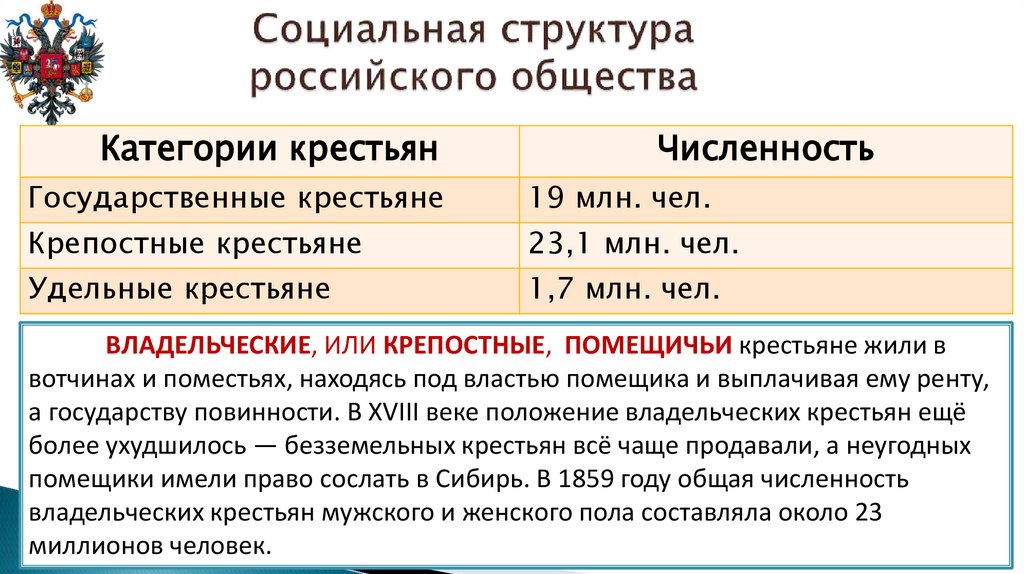 Социальная структура российского общества

| Категории крестьян | Численность |
|---|---|
| Государственные крестьяне | 19 млн. чел. |
| Крепостные крестьяне | 23,1 млн. чел. |
| Удельные крестьяне | 1,7 млн. чел. |

ВЛАДЕЛЬЧЕСКИЕ, ИЛИ КРЕПОСТНЫЕ, ПОМЕЩИЧЬИ крестьяне жили в вотчинах и поместьях, находясь под властью помещика и выплачивая ему ренту, а государству повинности. В XVIII веке положение владельческих крестьян ещё более ухудшилось — безземельных крестьян всё чаще продавали, а неугодных помещики имели право сослать в Сибирь. В 1859 году общая численность владельческих крестьян мужского и женского пола составляла около 23 миллионов человек.